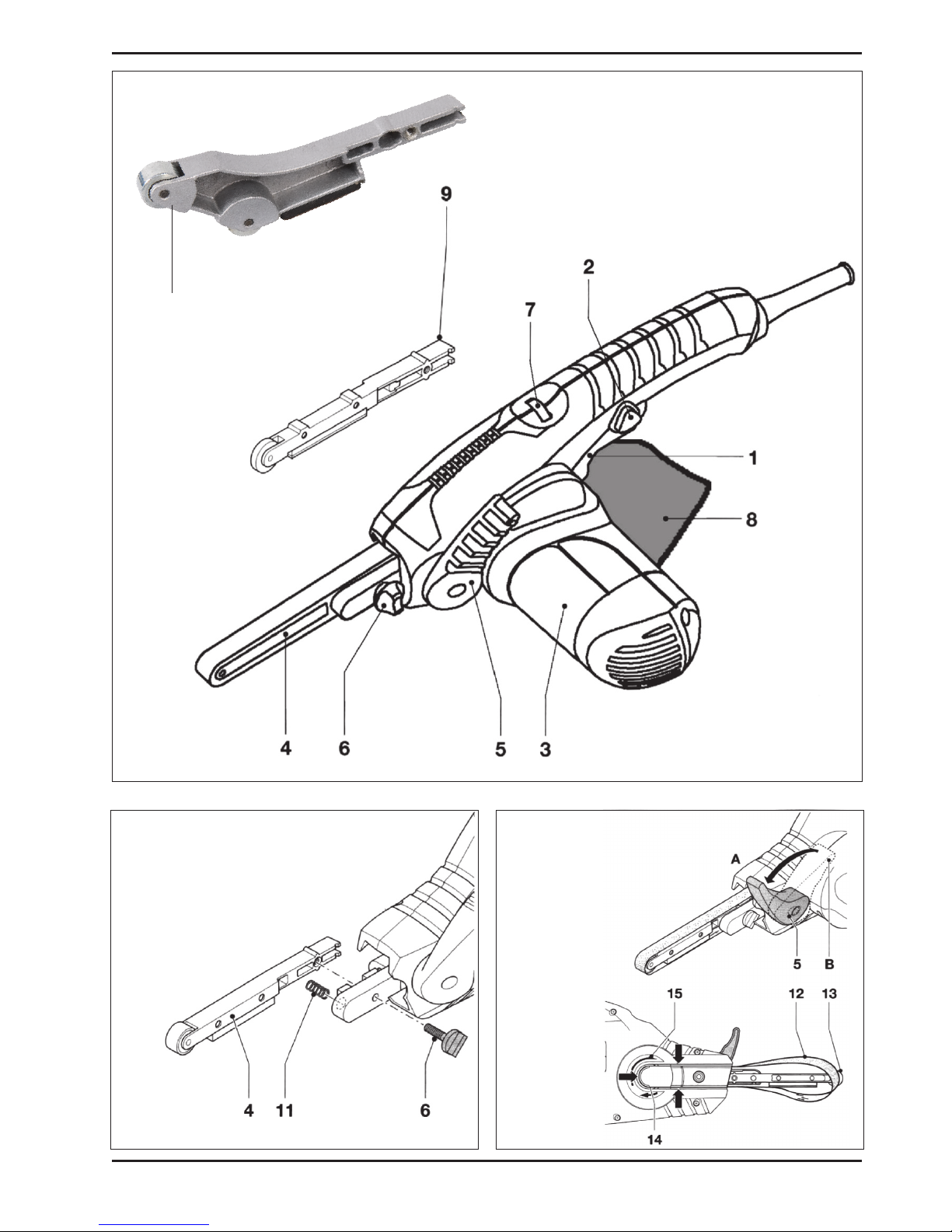 9
2
7
1
8
4
6
5
3

4
11
6

A
5
B
15
12
13
14